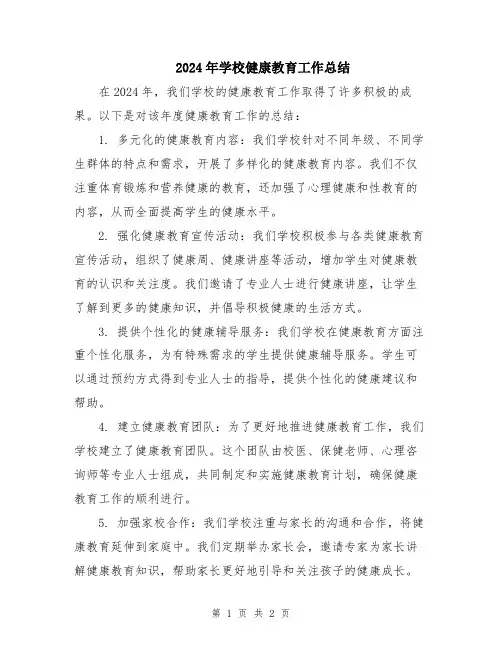 2024年学校健康教育工作总结

在2024年，我们学校的健康教育工作取得了许多积极的成果。以下是对该年度健康教育工作的总结：

1. 多元化的健康教育内容：我们学校针对不同年级、不同学生群体的特点和需求，开展了多样化的健康教育内容。我们不仅注重体育锻炼和营养健康的教育，还加强了心理健康和性教育的内容，从而全面提高学生的健康水平。

2. 强化健康教育宣传活动：我们学校积极参与各类健康教育宣传活动，组织了健康周、健康讲座等活动，增加学生对健康教育的认识和关注度。我们邀请了专业人士进行健康讲座，让学生了解到更多的健康知识，并倡导积极健康的生活方式。

3. 提供个性化的健康辅导服务：我们学校在健康教育方面注重个性化服务，为有特殊需求的学生提供健康辅导服务。学生可以通过预约方式得到专业人士的指导，提供个性化的健康建议和帮助。

4. 建立健康教育团队：为了更好地推进健康教育工作，我们学校建立了健康教育团队。这个团队由校医、保健老师、心理咨询师等专业人士组成，共同制定和实施健康教育计划，确保健康教育工作的顺利进行。

5. 加强家校合作：我们学校注重与家长的沟通和合作，将健康教育延伸到家庭中。我们定期举办家长会，邀请专家为家长讲解健康教育知识，帮助家长更好地引导和关注孩子的健康成长。

第 1 页 共 2 页